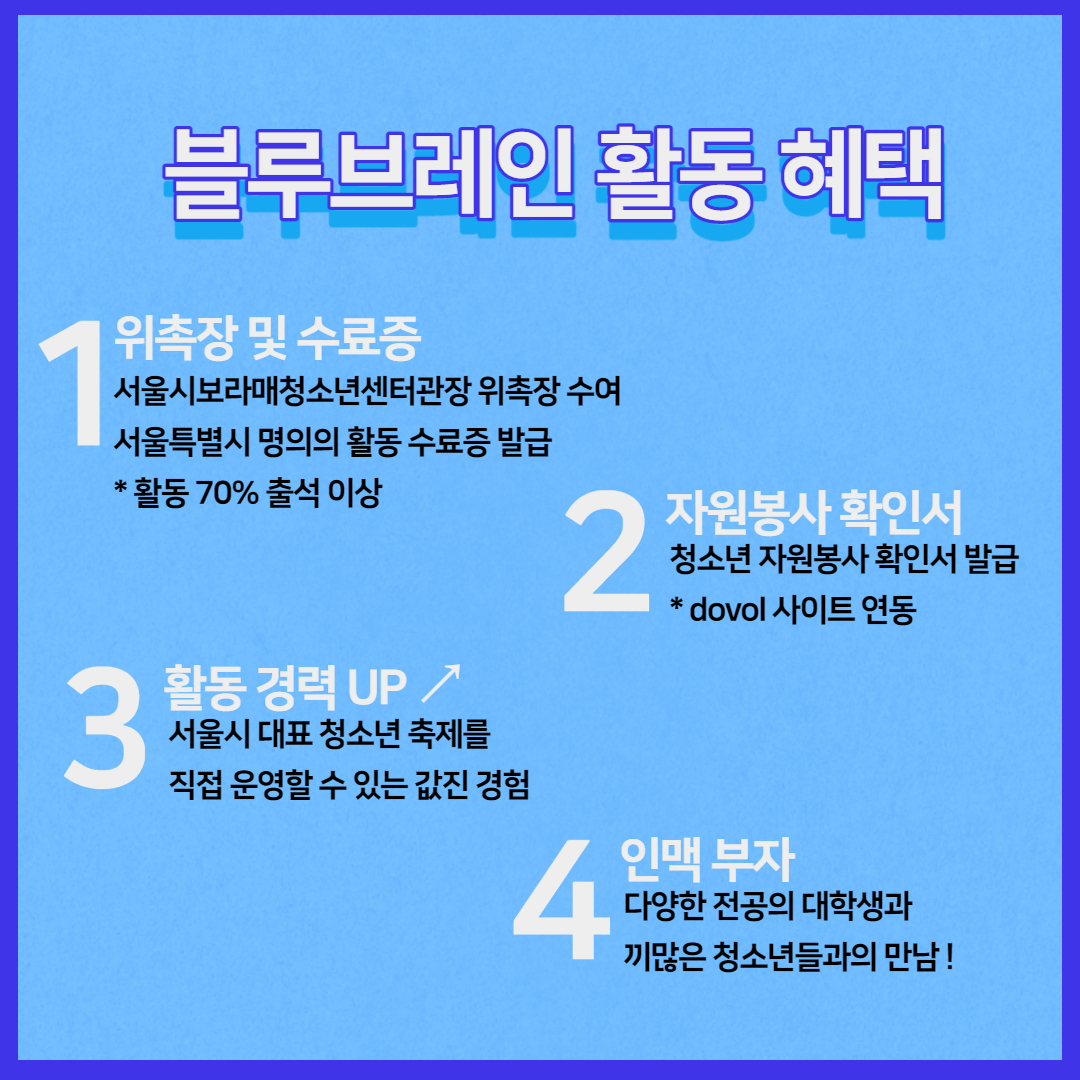 블루브레인 활동 혜택

1
위촉장 및 수료증
서울시보라매청소년센터관장 위촉장 수여
서울특별시 명의의 활동 수료증 발급
* 활동 70% 출석 이상

2
자원봉사 확인서
청소년 자원봉사 확인서 발급
* dovol 사이트 연동

3
활동 경력 UP ↗
서울시 대표 청소년 축제를
직접 운영할 수 있는 값진 경험

4
인맥 부자
다양한 전공의 대학생과
끼많은 청소년들과의 만남 !